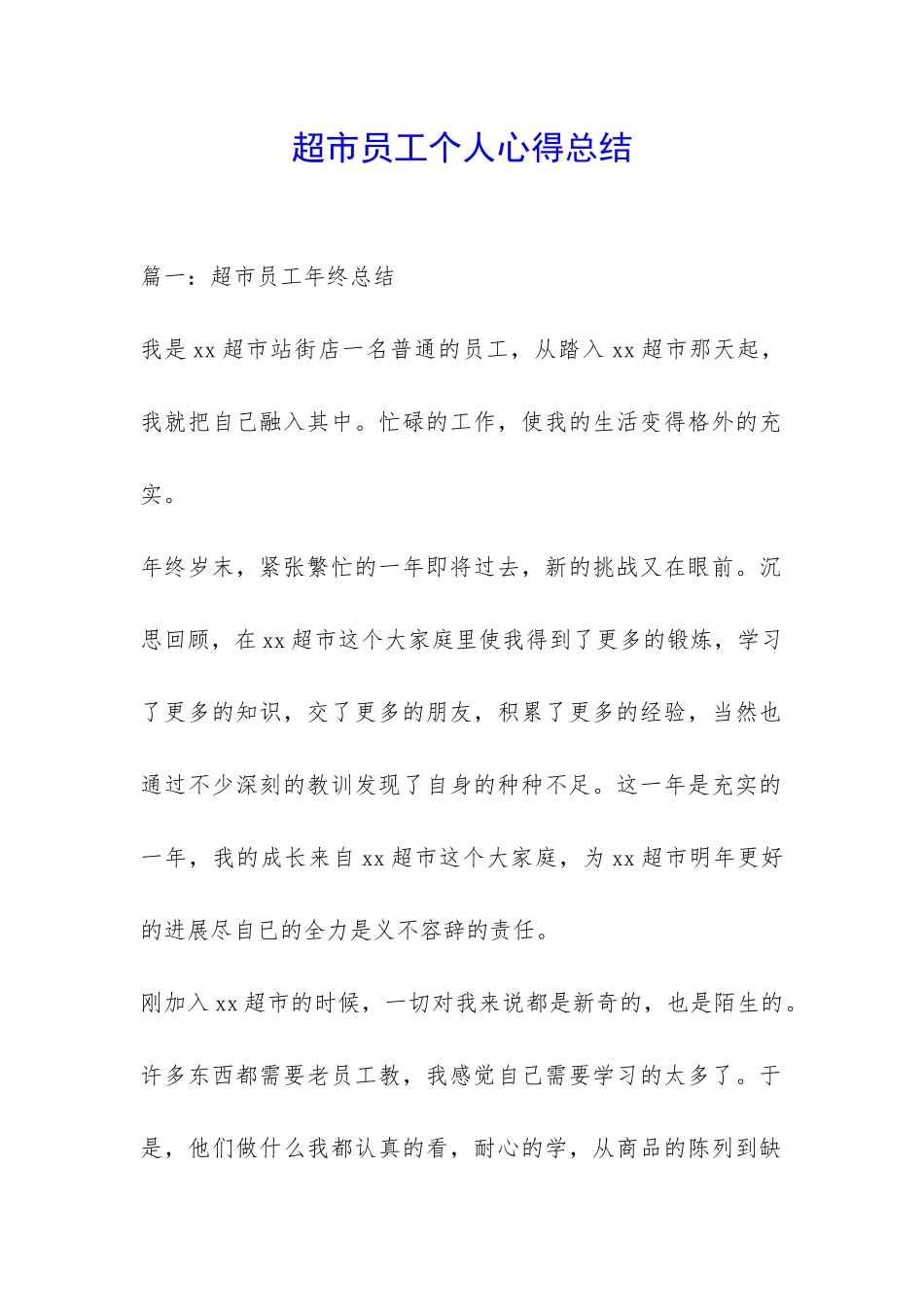 超市员工个人心得总结

篇一：超市员工年终总结

我是xx超市站街店一名普通的员工，从踏入xx超市那天起，我就把自己融入其中。忙碌的工作，使我的生活变得格外的充实。

年终岁末，紧张繁忙的一年即将过去，新的挑战又在眼前。沉思回顾，在xx超市这个大家庭里使我得到了更多的锻炼，学习了更多的知识，交了更多的朋友，积累了更多的经验，当然也通过不少深刻的教训发现了自身的种种不足。这一年是充实的一年，我的成长来自xx超市这个大家庭，为xx超市明年更好的进展尽自已的全力是义不容辞的责任。

刚加入xx超市的时候，一切对我来说都是新奇的，也是陌生的。许多东西都需要老员工教，我感觉自己需要学习的太多了。于是，他们做什么我都认真的看，耐心的学，从商品的陈列到缺